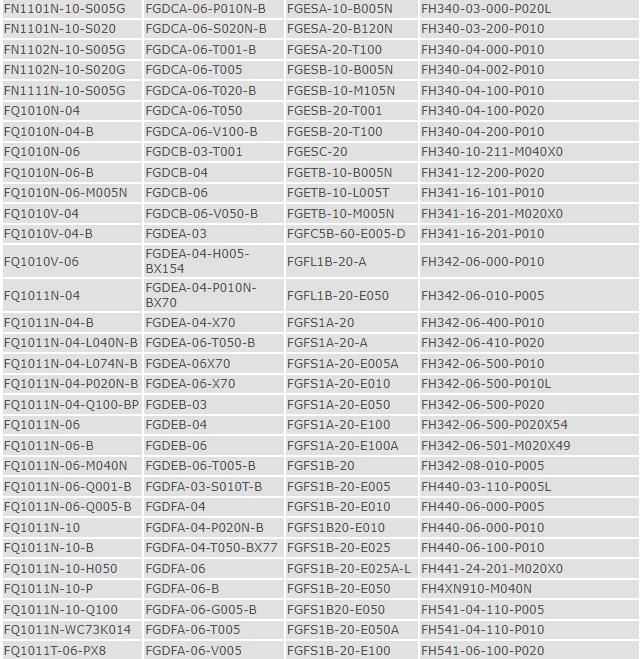 | | | | |
|---|---|---|---|
| FN1101N-10-S005G | FGDCA-06-P010N-B | FGESA-10-B005N | FH340-03-000-P020L |
| FN1101N-10-S020 | FGDCA-06-S020N-B | FGESA-20-B120N | FH340-03-200-P010 |
| FN1102N-10-S005G | FGDCA-06-T001-B | FGESA-20-T100 | FH340-04-000-P010 |
| FN1102N-10-S020G | FGDCA-06-T005 | FGESB-10-B005N | FH340-04-002-P010 |
| FN1111N-10-S005G | FGDCA-06-T020-B | FGESB-10-M105N | FH340-04-100-P010 |
| FQ1010N-04 | FGDCA-06-T050 | FGESB-20-T001 | FH340-04-100-P020 |
| FQ1010N-04-B | FGDCA-06-V100-B | FGESB-20-T100 | FH340-04-200-P010 |
| FQ1010N-06 | FGDCB-03-T001 | FGESC-20 | FH340-10-211-M040X0 |
| FQ1010N-06-B | FGDCB-04 | FGETB-10-B005N | FH341-12-200-P020 |
| FQ1010N-06-M005N | FGDCB-06 | FGETB-10-L005T | FH341-16-101-P010 |
| FQ1010V-04 | FGDCB-06-V050-B | FGETB-10-M005N | FH341-16-201-M020X0 |
| FQ1010V-04-B | FGDEA-03 | FGFC5B-60-E005-D | FH341-16-201-P010 |
| FQ1010V-06 | FGDEA-04-H005-BX154 | FGFL1B-20-A | FH342-06-000-P010 |
| FQ1011N-04 | FGDEA-04-P010N-BX70 | FGFL1B-20-E050 | FH342-06-010-P005 |
| FQ1011N-04-B | FGDEA-04-X70 | FGFS1A-20 | FH342-06-400-P010 |
| FQ1011N-04-L040N-B | FGDEA-06-T050-B | FGFS1A-20-A | FH342-06-410-P020 |
| FQ1011N-04-L074N-B | FGDEA-06X70 | FGFS1A-20-E005A | FH342-06-500-P010 |
| FQ1011N-04-P020N-B | FGDEA-06-X70 | FGFS1A-20-E010 | FH342-06-500-P010L |
| FQ1011N-04-Q100-BP | FGDEB-03 | FGFS1A-20-E050 | FH342-06-500-P020 |
| FQ1011N-06 | FGDEB-04 | FGFS1A-20-E100 | FH342-06-500-P020X54 |
| FQ1011N-06-B | FGDEB-06 | FGFS1A-20-E100A | FH342-06-501-M020X49 |
| FQ1011N-06-M040N | FGDEB-06-T005-B | FGFS1B-20 | FH342-08-010-P005 |
| FQ1011N-06-Q001-B | FGDFA-03-S010T-B | FGFS1B-20-E005 | FH440-03-110-P005L |
| FQ1011N-06-Q005-B | FGDFA-04 | FGFS1B-20-E010 | FH440-06-000-P005 |
| FQ1011N-10 | FGDFA-04-P020N-B | FGFS1B20-E010 | FH440-06-000-P010 |
| FQ1011N-10-B | FGDFA-04-T050-BX77 | FGFS1B-20-E025 | FH440-06-100-P010 |
| FQ1011N-10-H050 | FGDFA-06 | FGFS1B-20-E025A-L | FH441-24-201-M020X0 |
| FQ1011N-10-P | FGDFA-06-B | FGFS1B-20-E050 | FH4XN910-M040N |
| FQ1011N-10-Q100 | FGDFA-06-G005-B | FGFS1B20-E050 | FH541-04-110-P005 |
| FQ1011N-WC73K014 | FGDFA-06-T005 | FGFS1B-20-E050A | FH541-04-110-P010 |
| FQ1011T-06-PX8 | FGDFA-06-V005 | FGFS1B-20-E100 | FH541-06-100-P020 |